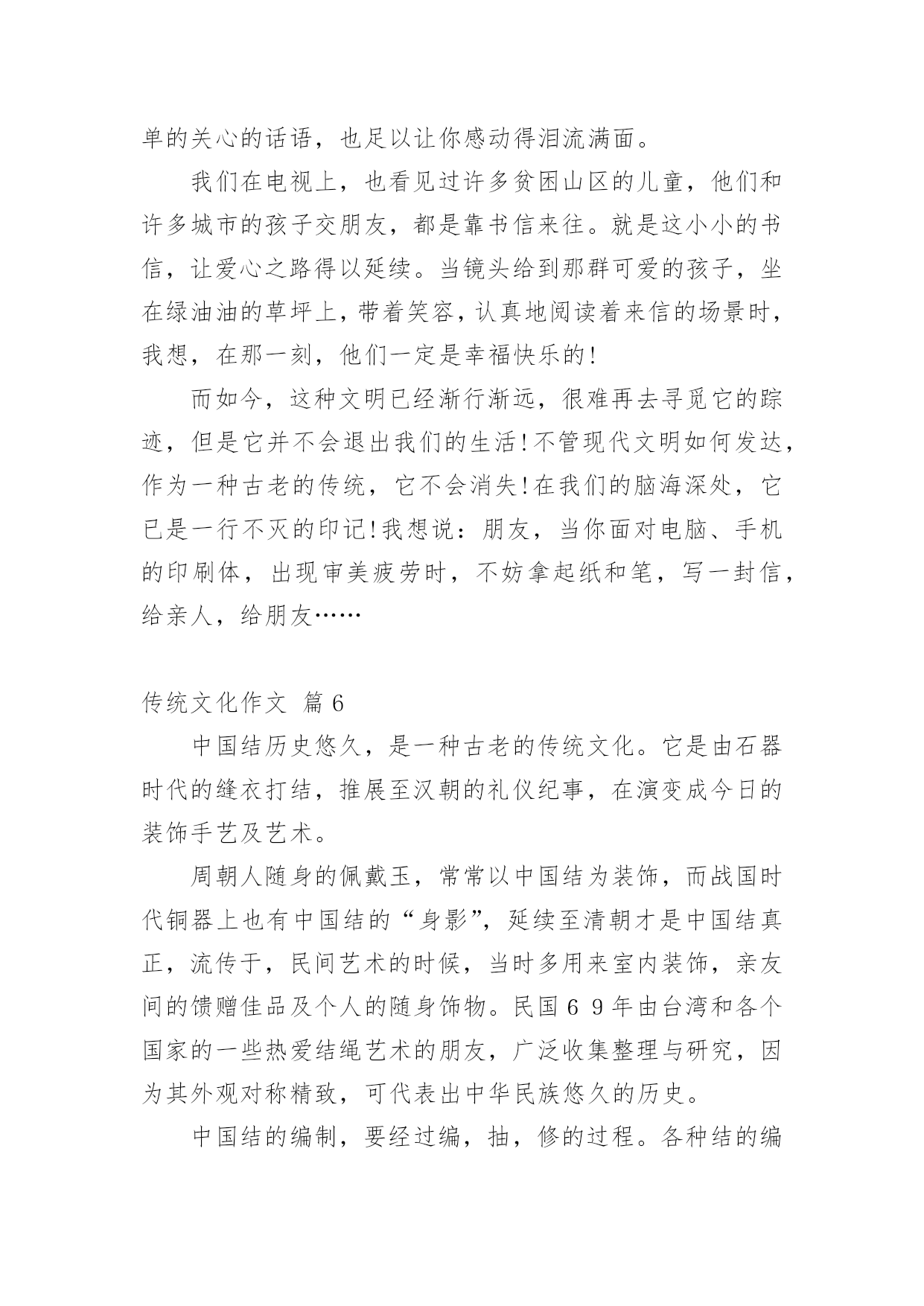 单的关心的话语，也足以让你感动得泪流满面。

我们在电视上，也看见过许多贫困山区的儿童，他们和许多城市的孩子交朋友，都是靠书信来往。就是这小小的书信，让爱心之路得以延续。当镜头给到那群可爱的孩子，坐在绿油油的草坪上，带着笑容，认真地阅读着来信的场景时，我想，在那一刻，他们一定是幸福快乐的！

而如今，这种文明已经渐行渐远，很难再去寻觅它的踪迹，但是它并不会退出我们的生活！不管现代文明如何发达，作为一种古老的传统，它不会消失！在我们的脑海深处，它已是一行不灭的印记！我想说：朋友，当你面对电脑、手机的印刷体，出现审美疲劳时，不妨拿起纸和笔，写一封信，给亲人，给朋友……

传统文化作文 篇6

中国结历史悠久，是一种古老的传统文化。它是由石器时代的缝衣打结，推展至汉朝的礼仪纪事，在演变成今日的装饰手艺及艺术。

周朝人随身的佩戴玉，常常以中国结为装饰，而战国时代铜器上也有中国结的“身影”，延续至清朝才是中国结真正，流传于，民间艺术的时候，当时多用来室内装饰，亲友间的馈赠佳品及个人的随身饰物。民国69年由台湾和各个国家的一些热爱结绳艺术的朋友，广泛收集整理与研究，因为其外观对称精致，可代表出中华民族悠久的历史。

中国结的编制，要经过编，抽，修的过程。各种结的编